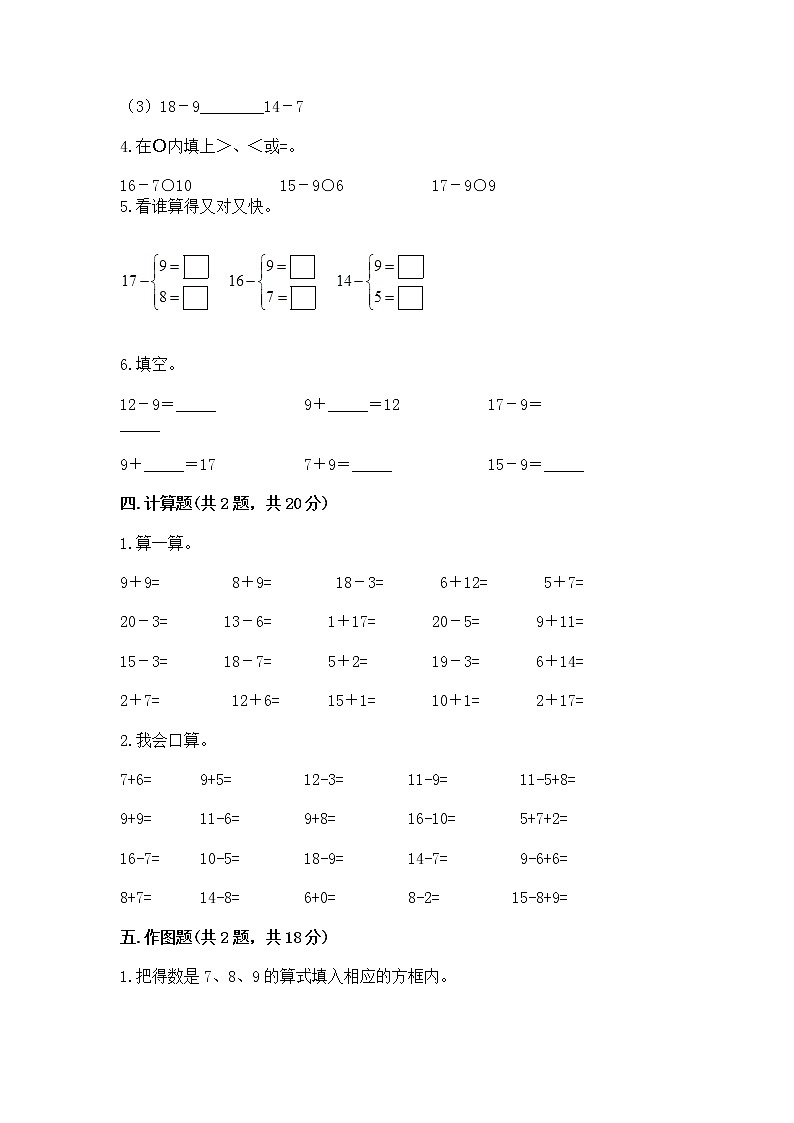 （3）18－9________14－7

4.在○内填上＞、＜或=。

16－7○10　　　15－9○6　　　17－9○9

5.看谁算得又对又快。

$17-\begin{cases}9=\square\\8=\square\end{cases}$　$16-\begin{cases}9=\square\\7=\square\end{cases}$　$14-\begin{cases}9=\square\\5=\square\end{cases}$

6.填空。

12－9=_____　　　9＋_____=12　　　17－9=_____

9＋_____=17　　　7＋9=_____　　　15－9=_____

四.计算题(共2题，共20分)

1.算一算。

9＋9=　　8＋9=　　18－3=　　6＋12=　　5＋7=

20－3=　　13－6=　　1＋17=　　20－5=　　9＋11=

15－3=　　18－7=　　5＋2=　　19－3=　　6＋14=

2＋7=　　12＋6=　　15＋1=　　10＋1=　　2＋17=

2.我会口算。

7+6=　　9+5=　　12-3=　　11-9=　　11-5+8=

9+9=　　11-6=　　9+8=　　16-10=　　5+7+2=

16-7=　　10-5=　　18-9=　　14-7=　　9-6+6=

8+7=　　14-8=　　6+0=　　8-2=　　15-8+9=

五.作图题(共2题，共18分)

1.把得数是7、8、9的算式填入相应的方框内。